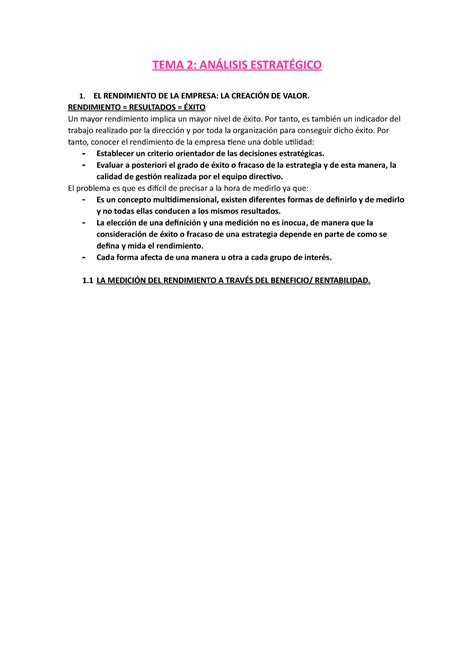 TEMA 2: ANÁLISIS ESTRATÉGICO

1. EL RENDIMIENTO DE LA EMPRESA: LA CREACIÓN DE VALOR.

RENDIMIENTO = RESULTADOS = ÉXITO

Un mayor rendimiento implica un mayor nivel de éxito. Por tanto, es también un indicador del trabajo realizado por la dirección y por toda la organización para conseguir dicho éxito. Por tanto, conocer el rendimiento de la empresa tiene una doble utilidad:

- Establecer un criterio orientador de las decisiones estratégicas.
- Evaluar a posteriori el grado de éxito o fracaso de la estrategia y de esta manera, la calidad de gestión realizada por el equipo directivo.

El problema es que es difícil de precisar a la hora de medirlo ya que:

- Es un concepto multidimensional, existen diferentes formas de definirlo y de medirlo y no todas ellas conducen a los mismos resultados.
- La elección de una definición y una medición no es inocua, de manera que la consideración de éxito o fracaso de una estrategia depende en parte de como se defina y mida el rendimiento.
- Cada forma afecta de una manera u otra a cada grupo de interés.

1.1 LA MEDICIÓN DEL RENDIMIENTO A TRAVÉS DEL BENEFICIO/ RENTABILIDAD.